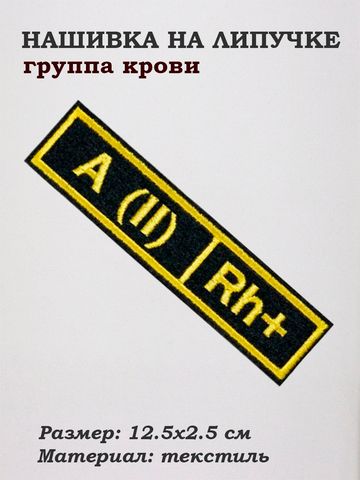 НАШИВКА НА ЛИПУЧКЕ
группа крови

A (II) Rh+

Размер: 12.5x2.5 см
Материал: текстиль